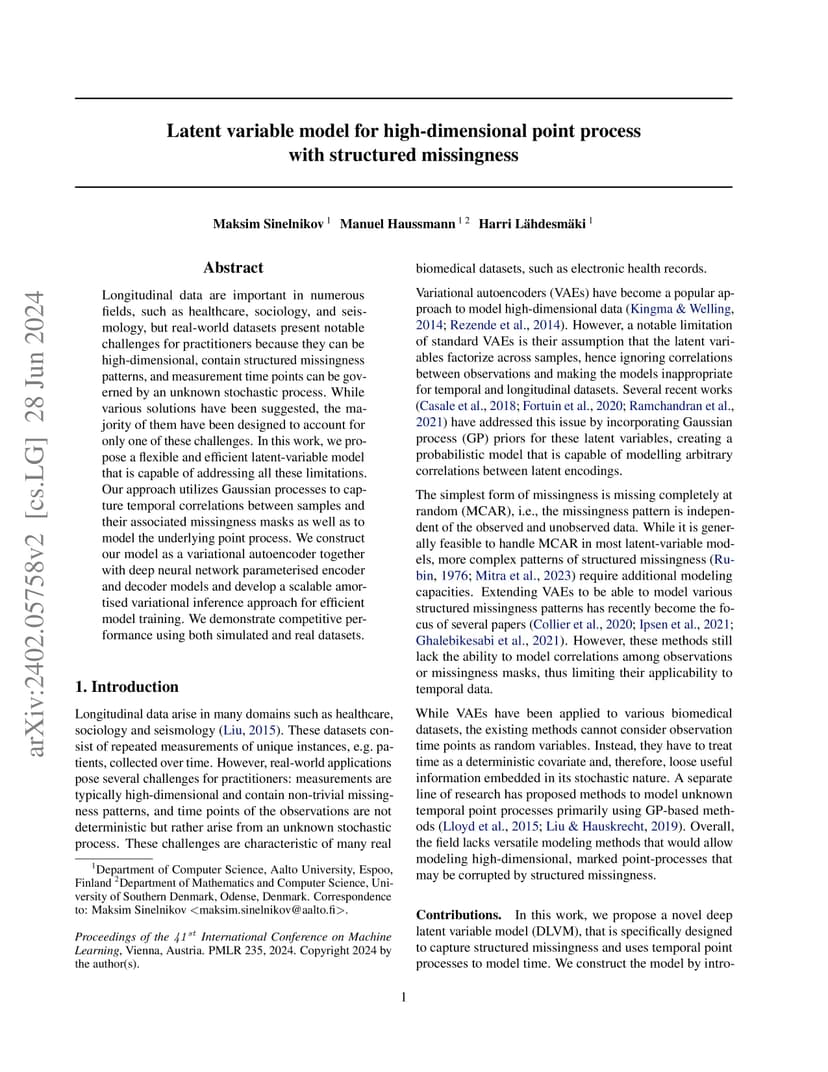 arXiv:2402.05758v2 [cs.LG] 28 Jun 2024

Latent variable model for high-dimensional point process with structured missingness

Maksim Sinelnikov $^1$ Manuel Haussmann $^{1\,2}$ Harri Lähdesmäki $^1$

Abstract

Longitudinal data are important in numerous fields, such as healthcare, sociology, and seismology, but real-world datasets present notable challenges for practitioners because they can be high-dimensional, contain structured missingness patterns, and measurement time points can be governed by an unknown stochastic process. While various solutions have been suggested, the majority of them have been designed to account for only one of these challenges. In this work, we propose a flexible and efficient latent-variable model that is capable of addressing all these limitations. Our approach utilizes Gaussian processes to capture temporal correlations between samples and their associated missingness masks as well as to model the underlying point process. We construct our model as a variational autoencoder together with deep neural network parameterised encoder and decoder models and develop a scalable amortised variational inference approach for efficient model training. We demonstrate competitive performance using both simulated and real datasets.

1. Introduction

Longitudinal data arise in many domains such as healthcare, sociology and seismology (Liu, 2015). These datasets consist of repeated measurements of unique instances, e.g. patients, collected over time. However, real-world applications pose several challenges for practitioners: measurements are typically high-dimensional and contain non-trivial missingness patterns, and time points of the observations are not deterministic but rather arise from an unknown stochastic process. These challenges are characteristic of many real

$^1$Department of Computer Science, Aalto University, Espoo, Finland $^2$Department of Mathematics and Computer Science, University of Southern Denmark, Odense, Denmark. Correspondence to: Maksim Sinelnikov <maksim.sinelnikov@aalto.fi>.

Proceedings of the $41^{st}$ International Conference on Machine Learning, Vienna, Austria. PMLR 235, 2024. Copyright 2024 by the author(s).

biomedical datasets, such as electronic health records.

Variational autoencoders (VAEs) have become a popular approach to model high-dimensional data (Kingma & Welling, 2014; Rezende et al., 2014). However, a notable limitation of standard VAEs is their assumption that the latent variables factorize across samples, hence ignoring correlations between observations and making the models inappropriate for temporal and longitudinal datasets. Several recent works (Casale et al., 2018; Fortuin et al., 2020; Ramchandran et al., 2021) have addressed this issue by incorporating Gaussian process (GP) priors for these latent variables, creating a probabilistic model that is capable of modelling arbitrary correlations between latent encodings.

The simplest form of missingness is missing completely at random (MCAR), i.e., the missingness pattern is independent of the observed and unobserved data. While it is generally feasible to handle MCAR in most latent-variable models, more complex patterns of structured missingness (Rubin, 1976; Mitra et al., 2023) require additional modeling capacities. Extending VAEs to be able to model various structured missingness patterns has recently become the focus of several papers (Collier et al., 2020; Ipsen et al., 2021; Ghalebikesabi et al., 2021). However, these methods still lack the ability to model correlations among observations or missingness masks, thus limiting their applicability to temporal data.

While VAEs have been applied to various biomedical datasets, the existing methods cannot consider observation time points as random variables. Instead, they have to treat time as a deterministic covariate and, therefore, loose useful information embedded in its stochastic nature. A separate line of research has proposed methods to model unknown temporal point processes primarily using GP-based methods (Lloyd et al., 2015; Liu & Hauskrecht, 2019). Overall, the field lacks versatile modeling methods that would allow modeling high-dimensional, marked point-processes that may be corrupted by structured missingness.

Contributions. In this work, we propose a novel deep latent variable model (DLVM), that is specifically designed to capture structured missingness and uses temporal point processes to model time. We construct the model by intro-

1